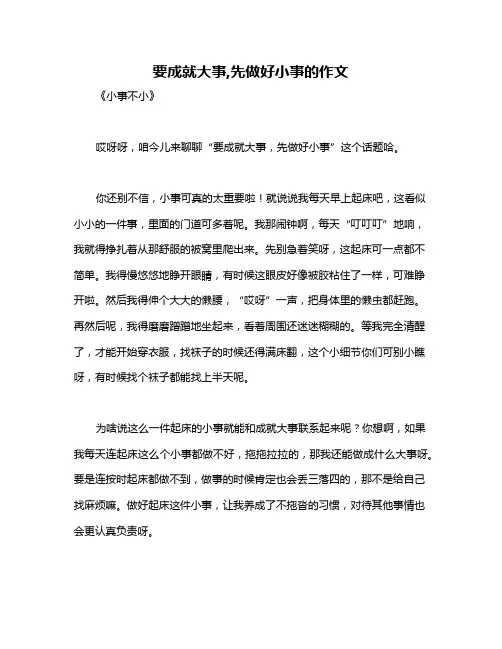 要成就大事,先做好小事的作文

《小事不小》

哎呀呀，咱今儿来聊聊“要成就大事，先做好小事”这个话题哈。

你还别不信，小事可真的太重要啦！就说说我每天早上起床吧，这看似小小的一件事，里面的门道可多着呢。我那闹钟啊，每天“叮叮叮”地响，我就得挣扎着从那舒服的被窝里爬出来。先别急着笑呀，这起床可一点都不简单。我得慢悠悠地睁开眼睛，有时候这眼皮好像被胶粘住了一样，可难睁开啦。然后我得伸个大大的懒腰，“哎呀”一声，把身体里的懒虫都赶跑。再然后呢，我得磨磨蹭蹭地坐起来，看着周围还迷迷糊糊的。等我完全清醒了，才能开始穿衣服，找袜子的时候还得满床翻，这个小细节你们可别小瞧呀，有时候找个袜子都能找上半天呢。

为啥说这么一件起床的小事就能和成就大事联系起来呢？你想啊，如果我每天连起床这么个小事都做不好，拖拖拉拉的，那我还能做成什么大事呀。要是连按时起床都做不到，做事的时候肯定也会丢三落四的，那不是给自己找麻烦嘛。做好起床这件小事，让我养成了不拖沓的习惯，对待其他事情也会更认真负责呀。